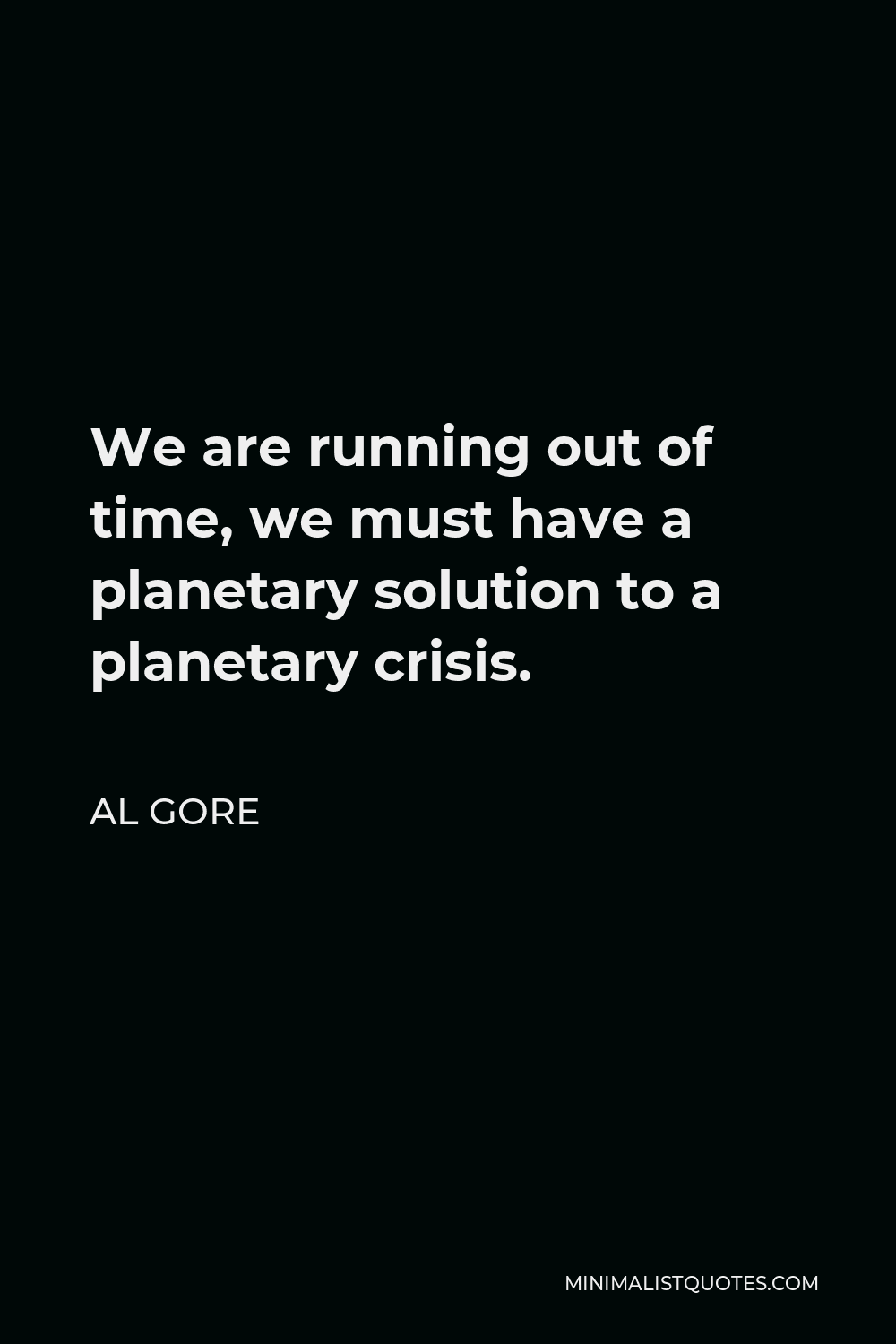 We are running out of time, we must have a planetary solution to a planetary crisis.

AL GORE

MINIMALISTQUOTES.COM